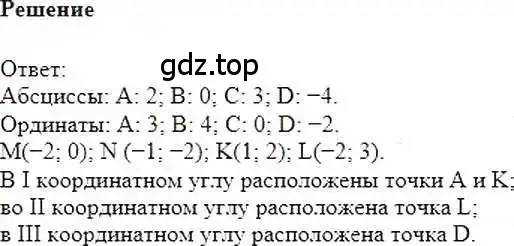 Решение

Ответ: gdz.top
Абсциссы: A: 2; B: 0; C: 3; D: −4.
Ординаты: A: 3; B: 4; C: 0; D: −2.
M(−2; 0); N (−1; −2); K(1; 2); L(−2; 3).
В I координатном углу расположены точки A и K;
во II координатном углу расположена точка L;
в III координатном углу расположена точка D.